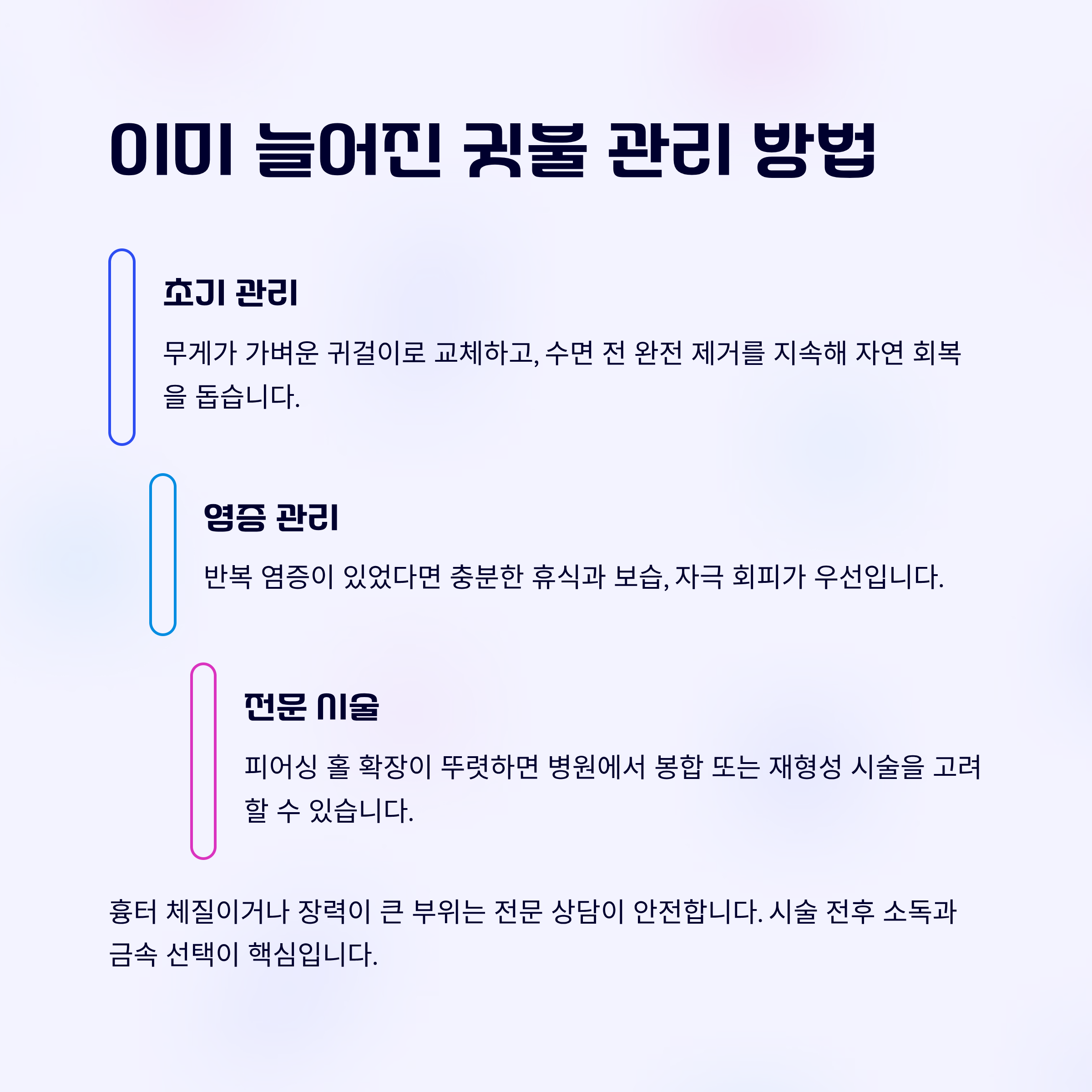 이미 늘어진 귓불 관리 방법

초기 관리

무게가 가벼운 귀걸이로 교체하고, 수면 전 완전 제거를 지속해 자연 회복을 돕습니다.

염증 관리

반복 염증이 있었다면 충분한 휴식과 보습, 자극 회피가 우선입니다.

전문 시술

피어싱 홀 확장이 뚜렷하면 병원에서 봉합 또는 재형성 시술을 고려할 수 있습니다.

흉터 체질이거나 장력이 큰 부위는 전문 상담이 안전합니다. 시술 전후 소독과 금속 선택이 핵심입니다.